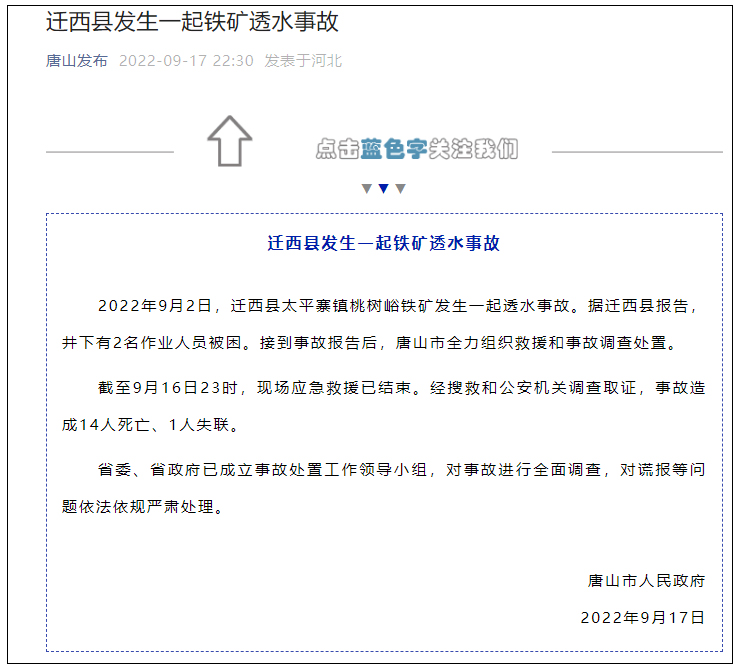 迁西县发生一起铁矿透水事故

唐山发布 2022-09-17 22:30 发表于河北

点击蓝色字关注我们

迁西县发生一起铁矿透水事故

2022年9月2日，迁西县太平寨镇桃树峪铁矿发生一起透水事故。据迁西县报告，井下有2名作业人员被困。接到事故报告后，唐山市全力组织救援和事故调查处置。

截至9月16日23时，现场应急救援已结束。经搜救和公安机关调查取证，事故造成14人死亡、1人失联。

省委、省政府已成立事故处置工作领导小组，对事故进行全面调查，对谎报等问题依法依规严肃处理。

唐山市人民政府

2022年9月17日